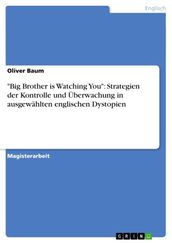 Englisch

Oliver Baum

"Big Brother is Watching You": Strategien der Kontrolle und Überwachung in ausgewählten englischen Dystopien

Magisterarbeit

GRIN